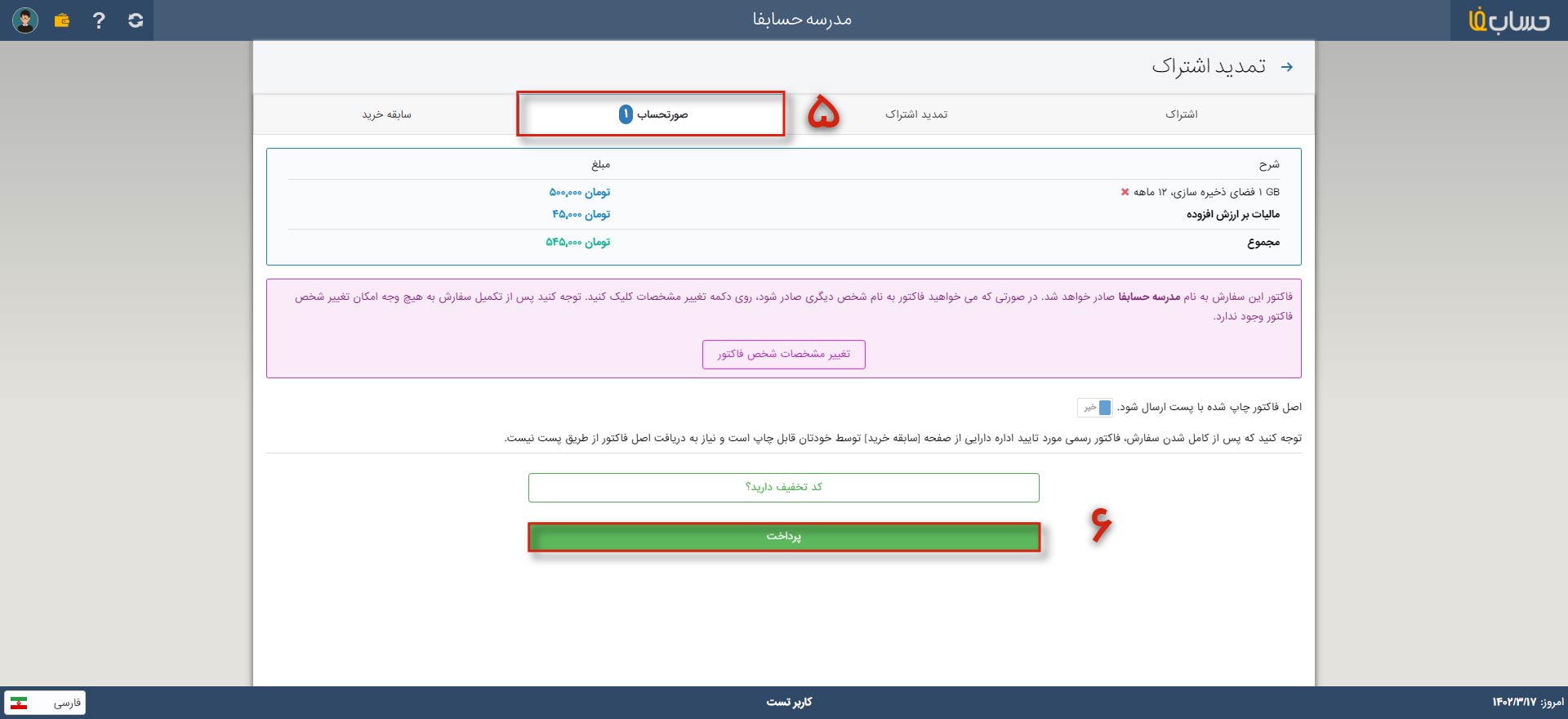 حساب‌فا

مدرسه حسابفا

تمدید اشتراک

اشتراک

تمدید اشتراک

۵

صورتحساب ۱

سابقه خرید

| شرح | مبلغ |
|---|---|
| ۱ GB فضای ذخیره سازی، ۱۲ ماهه | ۵۰۰,۰۰۰ تومان |
| مالیات بر ارزش افزوده | ۴۵,۰۰۰ تومان |
| مجموع | ۵۴۵,۰۰۰ تومان |

فاکتور این سفارش به نام مدرسه حسابفا صادر خواهد شد. در صورتی که می خواهید فاکتور به نام شخص دیگری صادر شود، روی دکمه تغییر مشخصات کلیک کنید. توجه کنید پس از تکمیل سفارش به هیچ وجه امکان تغییر شخص فاکتور وجود ندارد.

تغییر مشخصات شخص فاکتور

اصل فاکتور چاپ شده با پست ارسال شود. خیر

توجه کنید که پس از کامل شدن سفارش، فاکتور رسمی مورد تایید اداره دارایی از صفحه [سابقه خرید] توسط خودتان قابل چاپ است و نیاز به دریافت اصل فاکتور از طریق پست نیست.

کد تخفیف دارید؟

۶

پرداخت

امروز: ۱۴۰۲/۳/۱۷

کاربر تست

فارسی